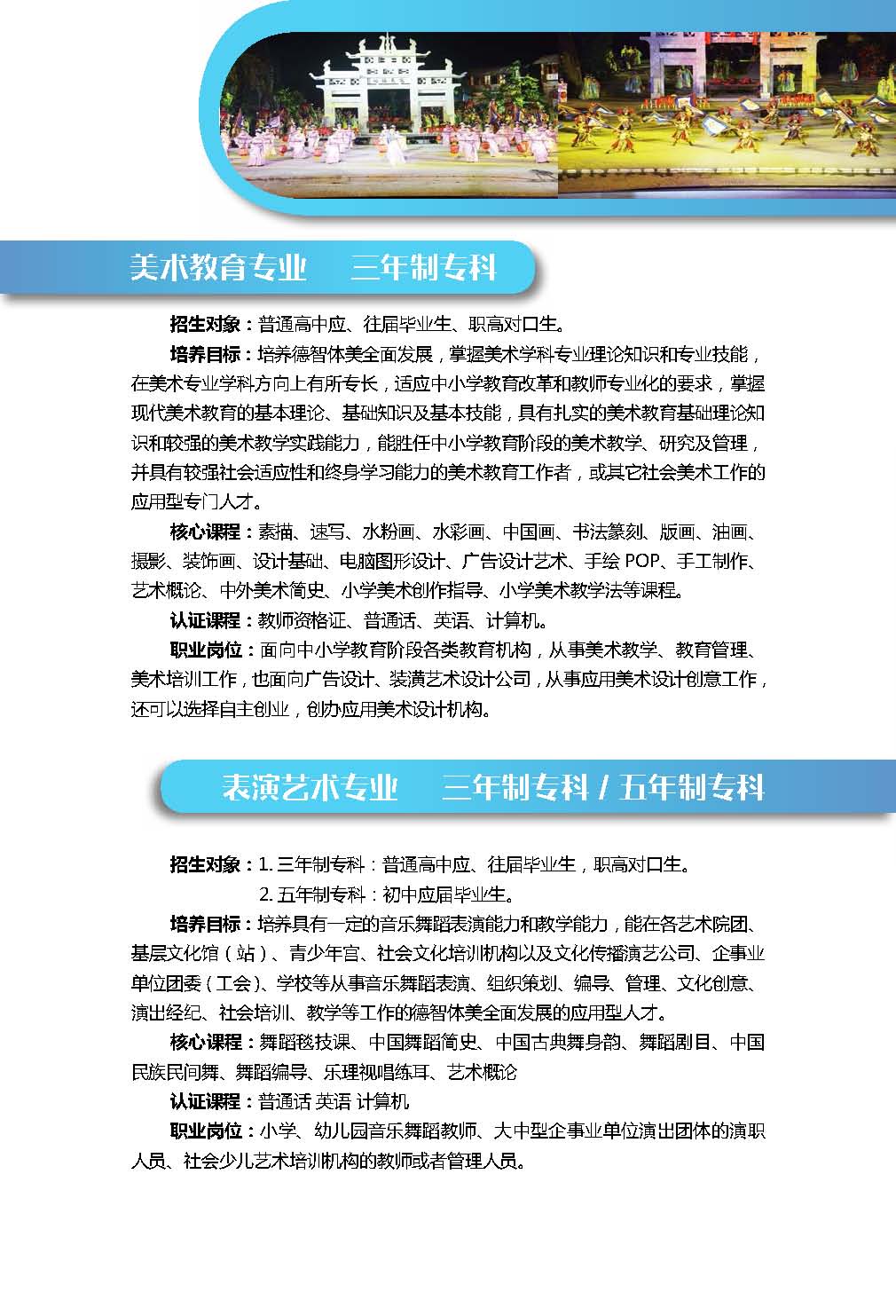 美术教育专业　三年制专科

招生对象：普通高中应、往届毕业生、职高对口生。

培养目标：培养德智体美全面发展，掌握美术学科专业理论知识和专业技能，在美术专业学科方向上有所专长，适应中小学教育改革和教师专业化的要求，掌握现代美术教育的基本理论、基础知识及基本技能，具有扎实的美术教育基础理论知识和较强的美术教学实践能力，能胜任中小学教育阶段的美术教学、研究及管理，并具有较强社会适应性和终身学习能力的美术教育工作者，或其它社会美术工作的应用型专门人才。

核心课程：素描、速写、水粉画、水彩画、中国画、书法篆刻、版画、油画、摄影、装饰画、设计基础、电脑图形设计、广告设计艺术、手绘 POP、手工制作、艺术概论、中外美术简史、小学美术创作指导、小学美术教学法等课程。

认证课程：教师资格证、普通话、英语、计算机。

职业岗位：面向中小学教育阶段各类教育机构，从事美术教学、教育管理、美术培训工作，也面向广告设计、装潢艺术设计公司，从事应用美术设计创意工作，还可以选择自主创业，创办应用美术设计机构。

表演艺术专业　三年制专科 / 五年制专科

招生对象：1. 三年制专科：普通高中应、往届毕业生，职高对口生。
2. 五年制专科：初中应届毕业生。

培养目标：培养具有一定的音乐舞蹈表演能力和教学能力，能在各艺术院团、基层文化馆（站）、青少年宫、社会文化培训机构以及文化传播演艺公司、企事业单位团委（工会）、学校等从事音乐舞蹈表演、组织策划、编导、管理、文化创意、演出经纪、社会培训、教学等工作的德智体美全面发展的应用型人才。

核心课程：舞蹈毯技课、中国舞蹈简史、中国古典舞身韵、舞蹈剧目、中国民族民间舞、舞蹈编导、乐理视唱练耳、艺术概论

认证课程：普通话 英语 计算机

职业岗位：小学、幼儿园音乐舞蹈教师、大中型企事业单位演出团体的演职人员、社会少儿艺术培训机构的教师或者管理人员。